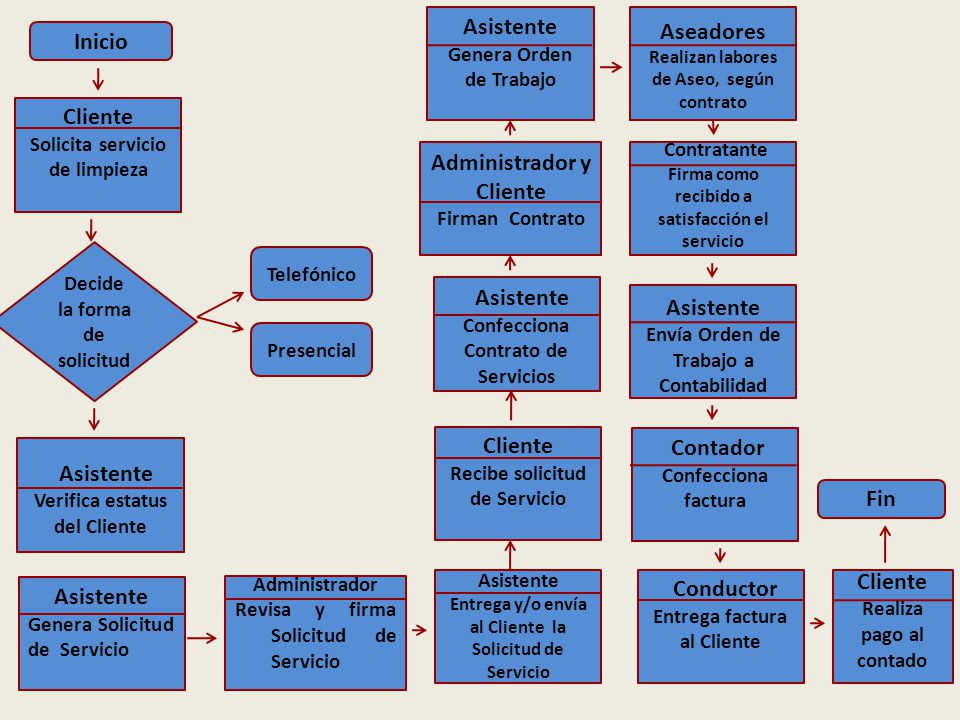 Inicio

Cliente
Solicita servicio de limpieza

Decide la forma de solicitud

Telefónico

Presencial

Asistente
Verifica estatus del Cliente

Asistente
Genera Solicitud de Servicio

Administrador
Revisa y firma Solicitud de Servicio

Asistente
Entrega y/o envía al Cliente la Solicitud de Servicio

Cliente
Recibe solicitud de Servicio

Asistente
Confecciona Contrato de Servicios

Administrador y Cliente
Firman Contrato

Asistente
Genera Orden de Trabajo

Aseadores
Realizan labores de Aseo, según contrato

Contratante
Firma como recibido a satisfacción el servicio

Asistente
Envía Orden de Trabajo a Contabilidad

Contador
Confecciona factura

Conductor
Entrega factura al Cliente

Cliente
Realiza pago al contado

Fin